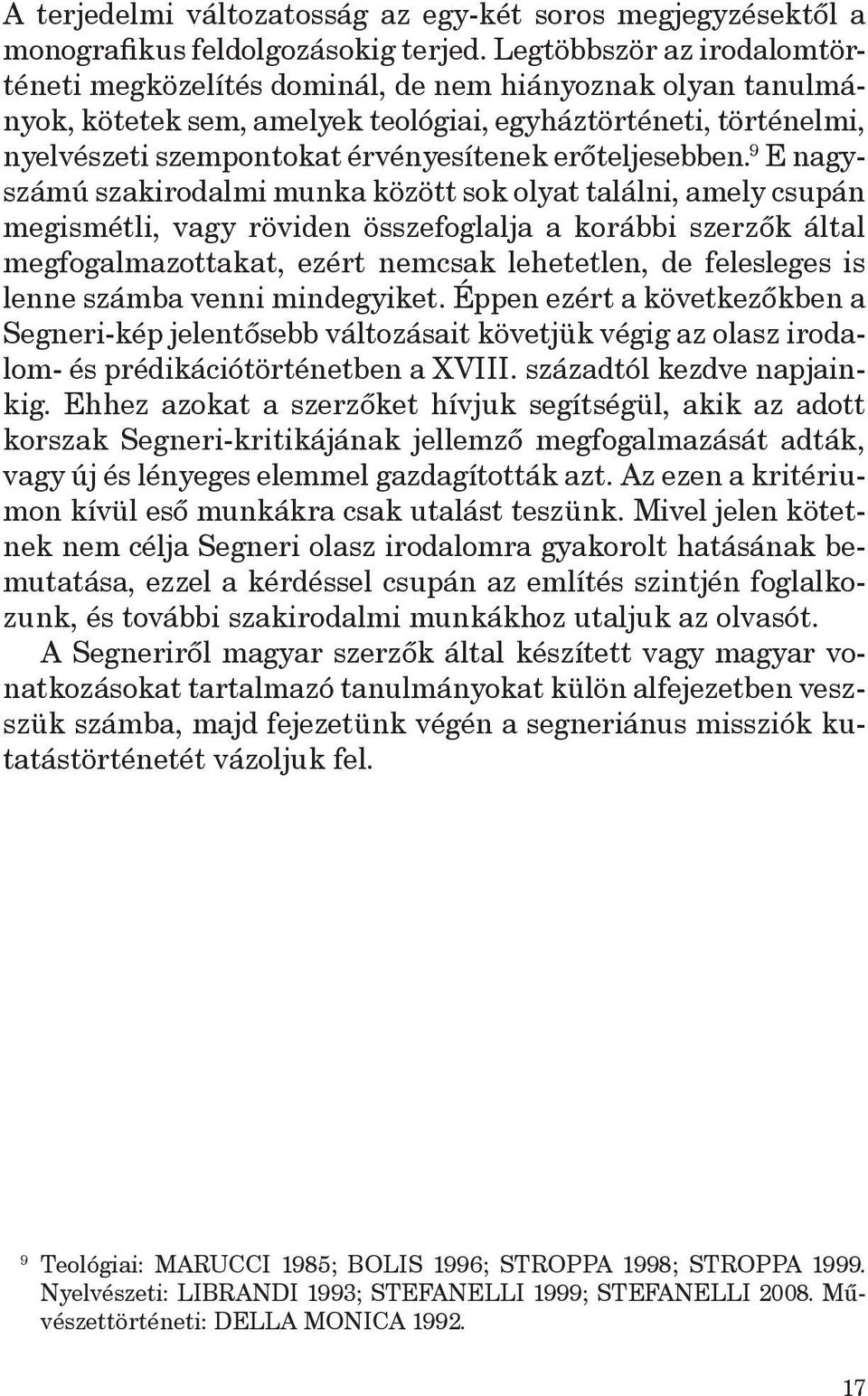 A terjedelmi változatosság az egy-két soros megjegyzésektől a monografikus feldolgozásokig terjed. Legtöbbször az irodalomtörténeti megközelítés dominál, de nem hiányoznak olyan tanulmányok, kötetek sem, amelyek teológiai, egyháztörténeti, történelmi, nyelvészeti szempontokat érvényesítenek erőteljesebben.$^9$ E nagyszámú szakirodalmi munka között sok olyat találni, amely csupán megismétli, vagy röviden összefoglalja a korábbi szerzők által megfogalmazottakat, ezért nemcsak lehetetlen, de felesleges is lenne számba venni mindegyiket. Éppen ezért a következőkben a Segneri-kép jelentősebb változásait követjük végig az olasz irodalom- és prédikációtörténetben a XVIII. századtól kezdve napjainkig. Ehhez azokat a szerzőket hívjuk segítségül, akik az adott korszak Segneri-kritikájának jellemző megfogalmazását adták, vagy új és lényeges elemmel gazdagították azt. Az ezen a kritériumon kívül eső munkákra csak utalást teszünk. Mivel jelen kötetnek nem célja Segneri olasz irodalomra gyakorolt hatásának bemutatása, ezzel a kérdéssel csupán az említés szintjén foglalkozunk, és további szakirodalmi munkákhoz utaljuk az olvasót.

A Segneriről magyar szerzők által készített vagy magyar vonatkozásokat tartalmazó tanulmányokat külön alfejezetben veszszük számba, majd fejezetünk végén a segneriánus missziók kutatástörténetét vázoljuk fel.

$^9$ Teológiai: MARUCCI 1985; BOLIS 1996; STROPPA 1998; STROPPA 1999. Nyelvészeti: LIBRANDI 1993; STEFANELLI 1999; STEFANELLI 2008. Művészettörténeti: DELLA MONICA 1992.

17